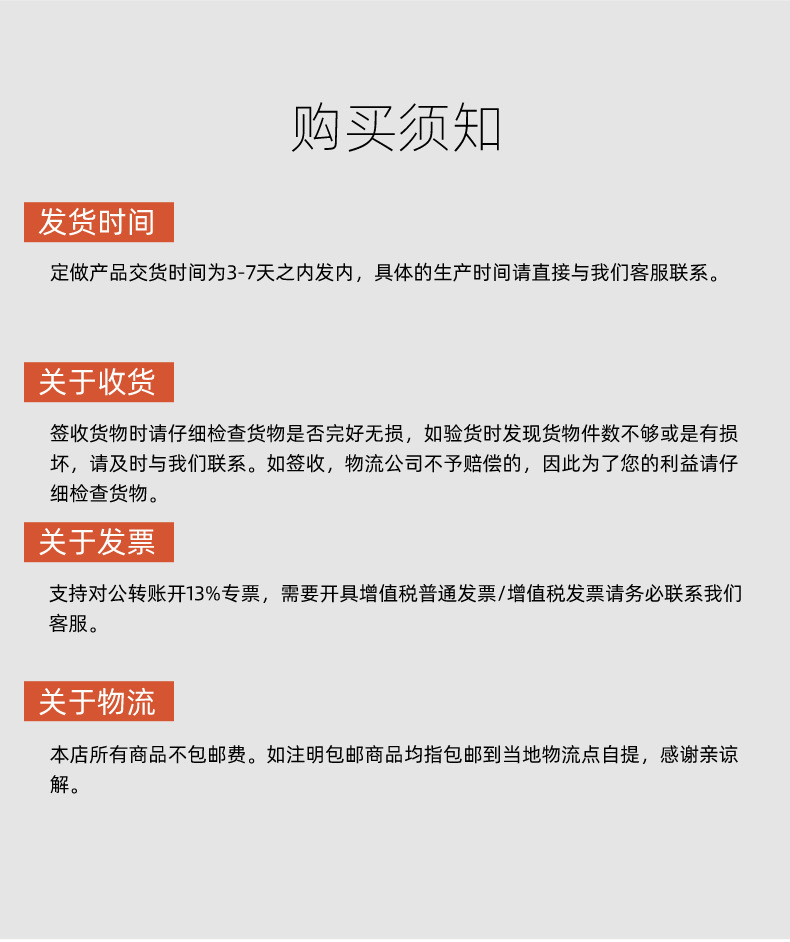 购买须知

发货时间

定做产品交货时间为3-7天之内发内，具体的生产时间请直接与我们客服联系。

关于收货

签收货物时请仔细检查货物是否完好无损，如验货时发现货物件数不够或是有损坏，请及时与我们联系。如签收，物流公司不予赔偿的，因此为了您的利益请仔细检查货物。

关于发票

支持对公转账开13%专票，需要开具增值税普通发票/增值税发票请务必联系我们客服。

关于物流

本店所有商品不包邮费。如注明包邮商品均指包邮到当地物流点自提，感谢亲谅解。